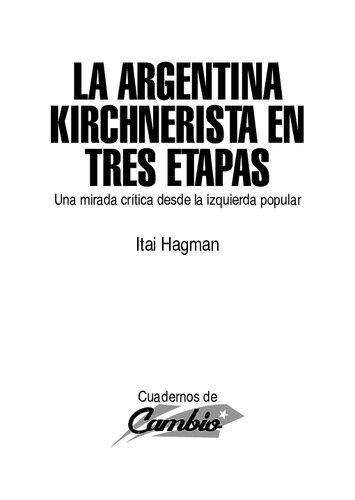 LA ARGENTINA KIRCHNERISTA EN TRES ETAPAS

Una mirada crítica desde la izquierda popular

Itai Hagman

Cuadernos de
Cambio